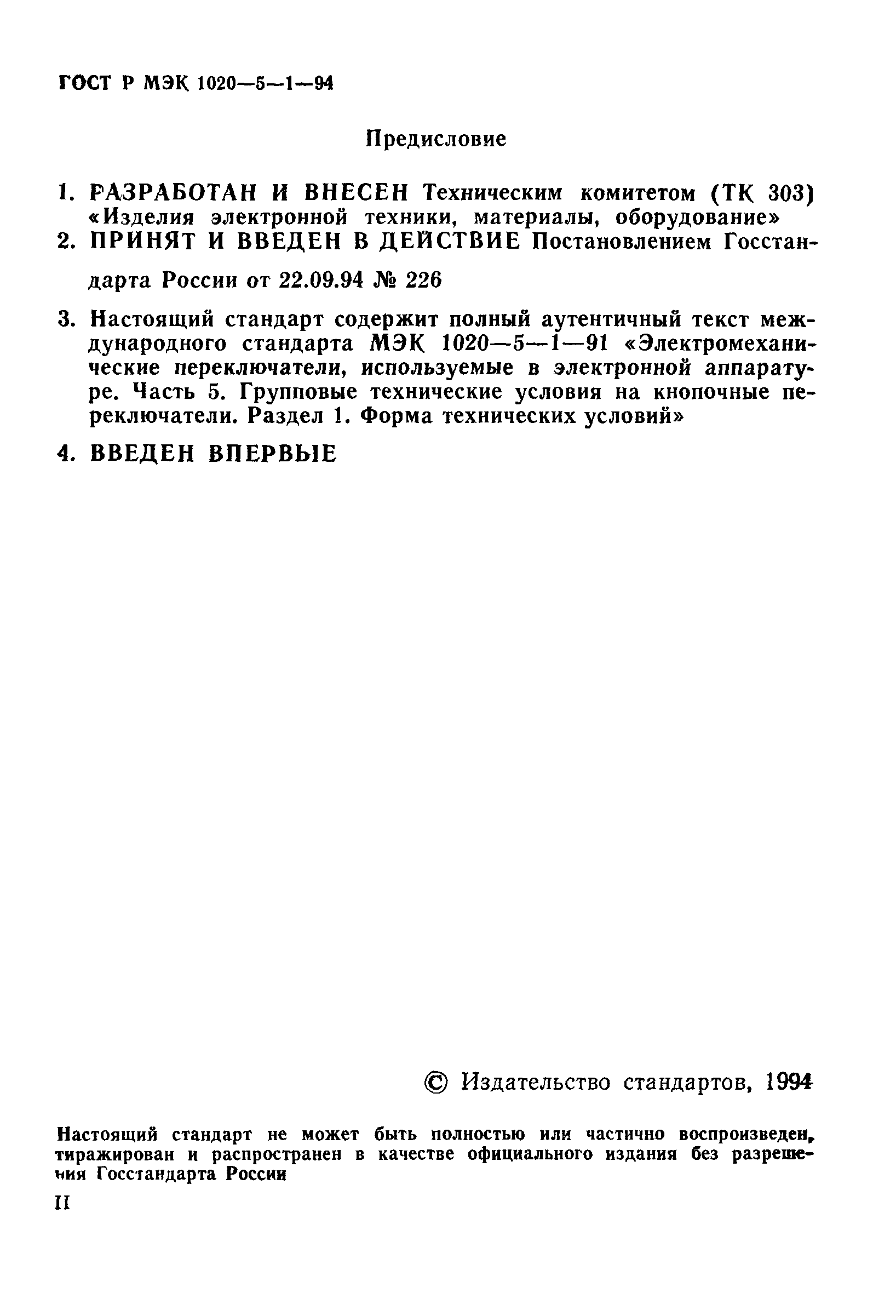 ГОСТ Р МЭК 1020—5—1—94

Предисловие

1. РАЗРАБОТАН И ВНЕСЕН Техническим комитетом (ТК 303) «Изделия электронной техники, материалы, оборудование»

2. ПРИНЯТ И ВВЕДЕН В ДЕЙСТВИЕ Постановлением Госстандарта России от 22.09.94 № 226

3. Настоящий стандарт содержит полный аутентичный текст международного стандарта МЭК 1020—5—1—91 «Электромеханические переключатели, используемые в электронной аппаратуре. Часть 5. Групповые технические условия на кнопочные переключатели. Раздел 1. Форма технических условий»

4. ВВЕДЕН ВПЕРВЫЕ

© Издательство стандартов, 1994

Настоящий стандарт не может быть полностью или частично воспроизведен, тиражирован и распространен в качестве официального издания без разрешения Госстандарта России

II